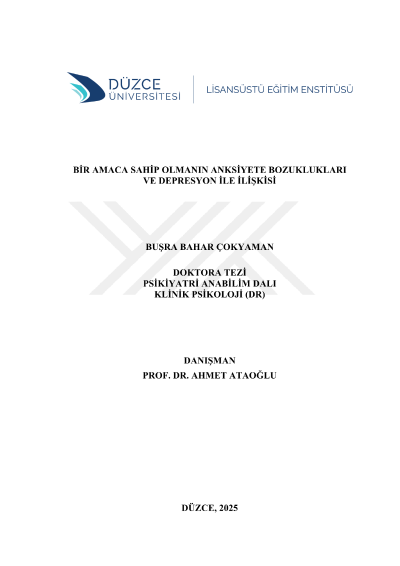 DÜZCE
ÜNİVERSİTESİ

LİSANSÜSTÜ EĞİTİM ENSTİTÜSÜ

BİR AMACA SAHİP OLMANIN ANKSİYETE BOZUKLUKLARI
VE DEPRESYON İLE İLİŞKİSİ

BUŞRA BAHAR ÇOKYAMAN

DOKTORA TEZİ
PSİKİYATRİ ANABİLİM DALI
KLİNİK PSİKOLOJİ (DR)

DANIŞMAN
PROF. DR. AHMET ATAOĞLU

DÜZCE, 2025